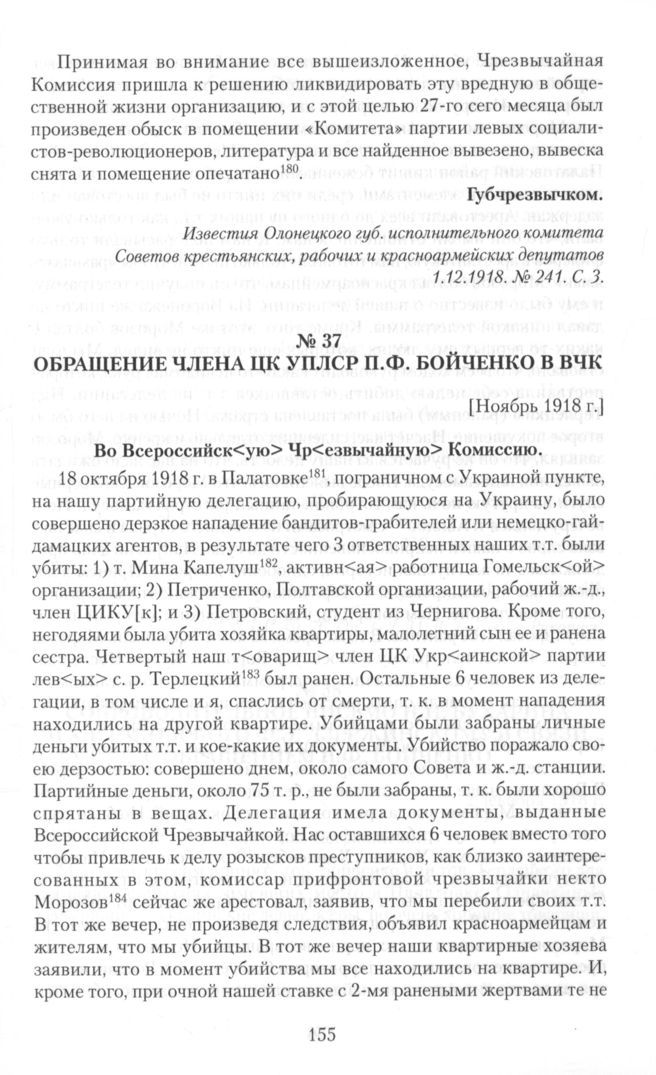 Принимая во внимание все вышеизложенное, Чрезвычайная Комиссия пришла к решению ликвидировать эту вредную в общественной жизни организацию, и с этой целью 27-го сего месяца был произведен обыск в помещении «Комитета» партии левых социалистов-революционеров, литература и все найденное вывезено, вывеска снята и помещение опечатано$^{180}$.

Губчрезвычком.

Известия Олонецкого губ. исполнительного комитета Советов крестьянских, рабочих и красноармейских депутатов 1.12.1918. № 241. С. 3.

№ 37
ОБРАЩЕНИЕ ЧЛЕНА ЦК УПЛСР П.Ф. БОЙЧЕНКО В ВЧК

[Ноябрь 1918 г.]

Во Всероссийск<ую> Чр<езвычайную> Комиссию.

18 октября 1918 г. в Палатовке$^{181}$, пограничном с Украиной пункте, на нашу партийную делегацию, пробирающуюся на Украину, было совершено дерзкое нападение бандитов-грабителей или немецко-гайдамацких агентов, в результате чего 3 ответственных наших т.т. были убиты: 1) т. Мина Капелуш$^{182}$, активн<ая> работница Гомельск<ой> организации; 2) Петриченко, Полтавской организации, рабочий ж.-д., член ЦИКУ[к]; и 3) Петровский, студент из Чернигова. Кроме того, негодяями была убита хозяйка квартиры, малолетний сын ее и ранена сестра. Четвертый наш т<оварищ> член ЦК Укр<аинской> партии лев<ых> с. р. Терлецкий$^{183}$ был ранен. Остальные 6 человек из делегации, в том числе и я, спаслись от смерти, т. к. в момент нападения находились на другой квартире. Убийцами были забраны личные деньги убитых т.т. и кое-какие их документы. Убийство поражало своею дерзостью: совершено днем, около самого Совета и ж.-д. станции. Партийные деньги, около 75 т. р., не были забраны, т. к. были хорошо спрятаны в вещах. Делегация имела документы, выданные Всероссийской Чрезвычайкой. Нас оставшихся 6 человек вместо того чтобы привлечь к делу розысков преступников, как близко заинтересованных в этом, комиссар прифронтовой чрезвычайки некто Морозов$^{184}$ сейчас же арестовал, заявив, что мы перебили своих т.т. В тот же вечер, не произведя следствия, объявил красноармейцам и жителям, что мы убийцы. В тот же вечер наши квартирные хозяева заявили, что в момент убийства мы все находились на квартире. И, кроме того, при очной нашей ставке с 2-мя ранеными жертвами те не

155